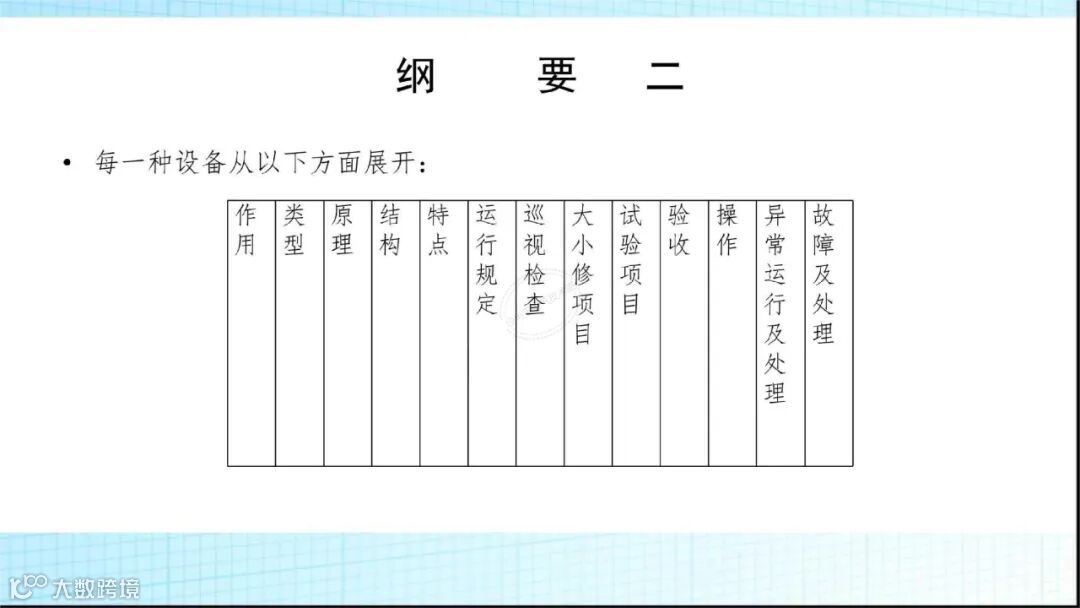 纲 要 二

• 每一种设备从以下方面展开：

| 作用 | 类型 | 原理 | 结构 | 特点 | 运行规定 | 巡视检查 | 大小修项目 | 试验项目 | 验收 | 操作 | 异常运行及处理 | 故障及处理 |
|---|---|---|---|---|---|---|---|---|---|---|---|---|

大数跨境